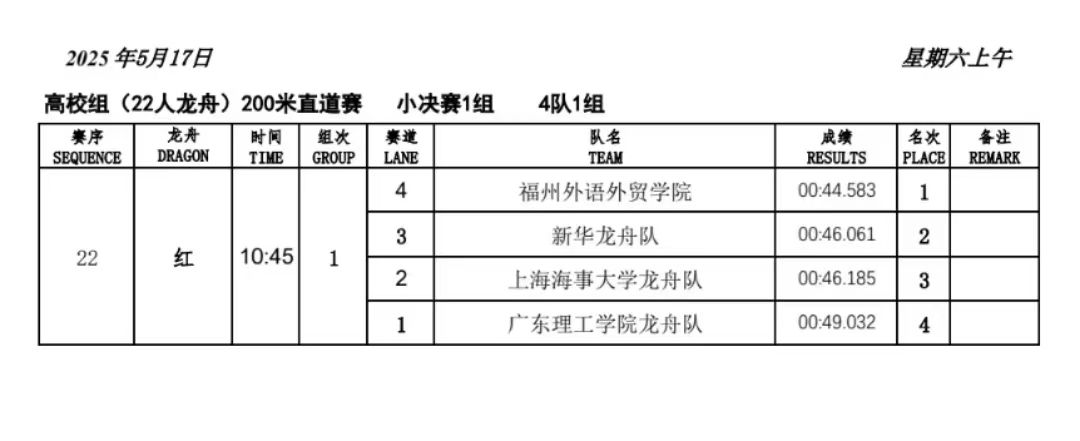 2025年5月17日 星期六上午

高校组（22人龙舟）200米直道赛 小决赛1组 4队1组

| 赛序 SEQUENCE | 龙舟 DRAGON | 时间 TIME | 组次 GROUP | 赛道 LANE | 队名 TEAM | 成绩 RESULTS | 名次 PLACE | 备注 REMARK |
|---|---|---|---|---|---|---|---|---|
| 22 | 红 | 10:45 | 1 | 4 | 福州外语外贸学院 | 00:44.583 | 1 | |
| | | | | 3 | 新华龙舟队 | 00:46.061 | 2 | |
| | | | | 2 | 上海海事大学龙舟队 | 00:46.185 | 3 | |
| | | | | 1 | 广东理工学院龙舟队 | 00:49.032 | 4 | |